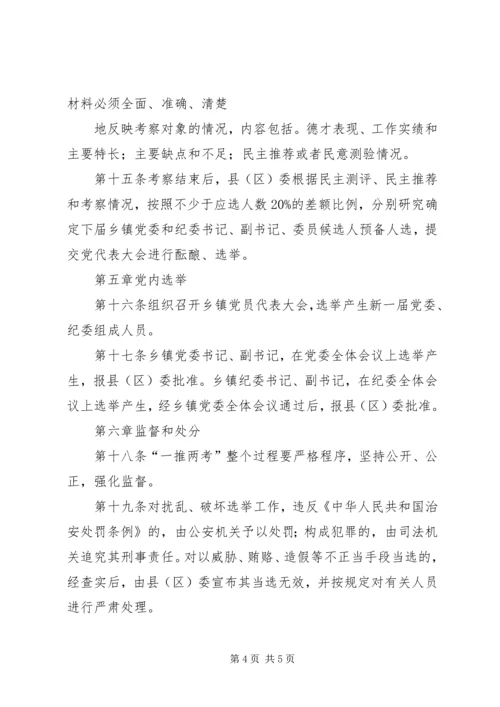 材料必须全面、准确、清楚

地反映考察对象的情况，内容包括。德才表现、工作实绩和主要特长；主要缺点和不足；民主推荐或者民意测验情况。

第十五条考察结束后，县（区）委根据民主测评、民主推荐和考察情况，按照不少于应选人数20%的差额比例，分别研究确定下届乡镇党委和纪委书记、副书记、委员候选人预备人选，提交党代表大会进行酝酿、选举。

第五章党内选举

第十六条组织召开乡镇党员代表大会，选举产生新一届党委、纪委组成人员。

第十七条乡镇党委书记、副书记，在党委全体会议上选举产生，报县（区）委批准。乡镇纪委书记、副书记，在纪委全体会议上选举产生，经乡镇党委全体会议通过后，报县（区）委批准。

第六章监督和处分

第十八条“一推两考”整个过程要严格程序，坚持公开、公正，强化监督。

第十九条对扰乱、破坏选举工作，违反《中华人民共和国治安处罚条例》的，由公安机关予以处罚；构成犯罪的，由司法机关追究其刑事责任。对以威胁、贿赂、造假等不正当手段当选的，经查实后，由县（区）委宣布其当选无效，并按规定对有关人员进行严肃处理。

第4页 共5页